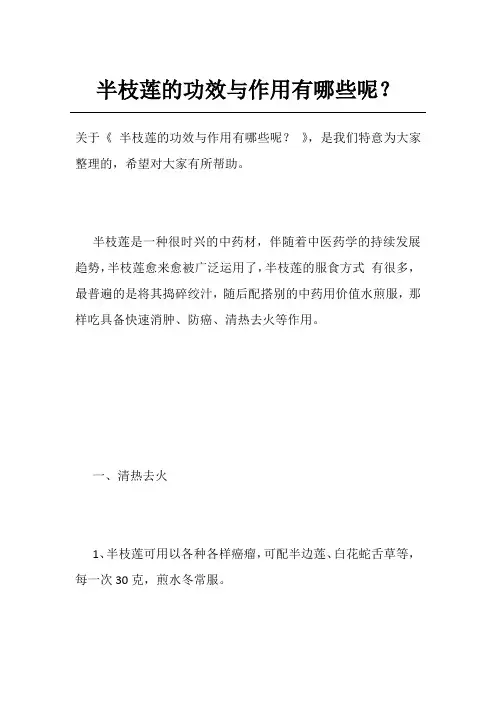 半枝莲的功效与作用有哪些呢？

关于《 半枝莲的功效与作用有哪些呢？ 》，是我们特意为大家整理的，希望对大家有所帮助。

半枝莲是一种很时兴的中药材，伴随着中医药学的持续发展趋势，半枝莲愈来愈被广泛运用了，半枝莲的服食方式 有很多，最普遍的是将其捣碎绞汁，随后配搭别的中药用价值水煎服，那样吃具备快速消肿、防癌、清热去火等作用。

一、清热去火

1、半枝莲可用以各种各样癌瘤，可配半边莲、白花蛇舌草等，每一次 30 克，煎水冬常服。